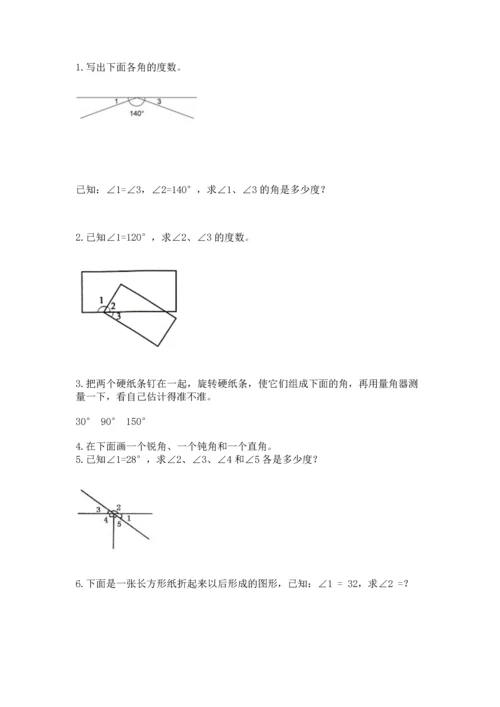 1. 写出下面各角的度数。

1 3 140°

已知：∠1=∠3，∠2=140°，求∠1、∠3 的角是多少度？

2. 已知∠1=120°，求∠2、∠3 的度数。

1 2 3

3. 把两个硬纸条钉在一起，旋转硬纸条，使它们组成下面的角，再用量角器测量一下，看自己估计得准不准。

30° 90° 150°

4. 在下面画一个锐角、一个钝角和一个直角。
5. 已知∠1=28°，求∠2、∠3、∠4 和∠5 各是多少度？

3 2 4 1 5

6. 下面是一张长方形纸折起来以后形成的图形，已知：∠1 = 32，求∠2 =?